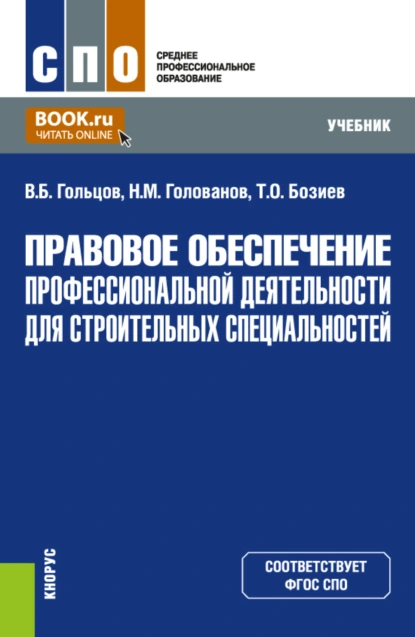 СПО
СРЕДНЕЕ ПРОФЕССИОНАЛЬНОЕ ОБРАЗОВАНИЕ

BOOK.ru
ЧИТАТЬ ONLINE

УЧЕБНИК

В.Б. Гольцов, Н.М. Голованов, Т.О. Бозиев

ПРАВОВОЕ ОБЕСПЕЧЕНИЕ ПРОФЕССИОНАЛЬНОЙ ДЕЯТЕЛЬНОСТИ ДЛЯ СТРОИТЕЛЬНЫХ СПЕЦИАЛЬНОСТЕЙ

КНОРУС

СООТВЕТСТВУЕТ ФГОС СПО